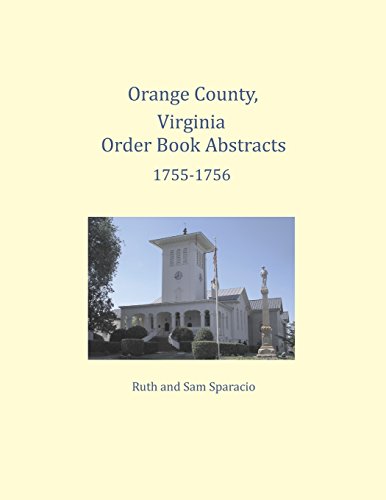 Orange County,
Virginia
Order Book Abstracts
1755-1756

Ruth and Sam Sparacio